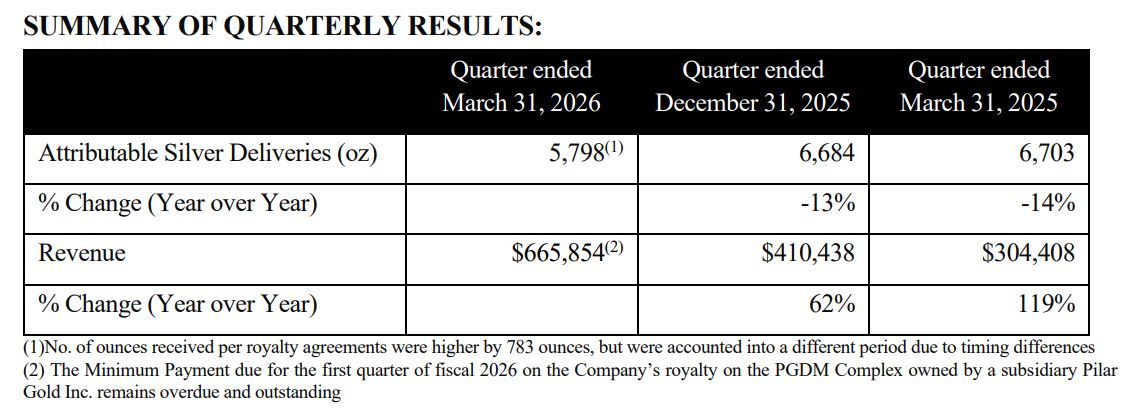 SUMMARY OF QUARTERLY RESULTS:

|  | Quarter ended March 31, 2026 | Quarter ended December 31, 2025 | Quarter ended March 31, 2025 |
|---|---|---|---|
| Attributable Silver Deliveries (oz) | 5,798$^{(1)}$ | 6,684 | 6,703 |
| % Change (Year over Year) |  | -13% | -14% |
| Revenue | $665,854$^{(2)}$ | $410,438 | $304,408 |
| % Change (Year over Year) |  | 62% | 119% |

(1)No. of ounces received per royalty agreements were higher by 783 ounces, but were accounted into a different period due to timing differences
(2) The Minimum Payment due for the first quarter of fiscal 2026 on the Company's royalty on the PGDM Complex owned by a subsidiary Pilar Gold Inc. remains overdue and outstanding